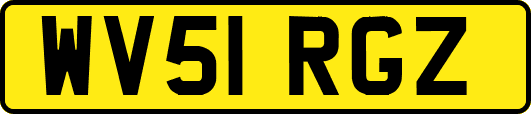 WV51 RGZ